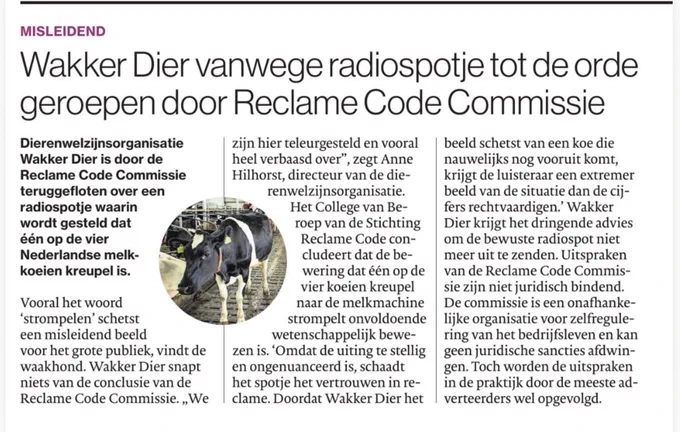 MISLEIDEND

Wakker Dier vanwege radiospotje tot de orde geroepen door Reclame Code Commissie

Dierenwelzijnsorganisatie Wakker Dier is door de Reclame Code Commissie teruggefloten over een radiospotje waarin wordt gesteld dat één op de vier Nederlandse melkkoeien kreupel is.

Vooral het woord 'strompelen' schetst een misleidend beeld voor het grote publiek, vindt de waakhond. Wakker Dier snapt niets van de conclusie van de Reclame Code Commissie. „We zijn hier teleurgesteld en vooral heel verbaasd over", zegt Anne Hilhorst, directeur van de dierenwelzijnsorganisatie.

Het College van Beroep van de Stichting Reclame Code concludeert dat de bewering dat één op de vier koeien kreupel naar de melkmachine strompelt onvoldoende wetenschappelijk bewezen is. 'Omdat de uiting te stellig en ongenuanceerd is, schaadt het spotje het vertrouwen in reclame. Doordat Wakker Dier het beeld schetst van een koe die nauwelijks nog vooruit komt, krijgt de luisteraar een extremer beeld van de situatie dan de cijfers rechtvaardigen.' Wakker Dier krijgt het dringende advies om de bewuste radiospot niet meer uit te zenden. Uitspraken van de Reclame Code Commissie zijn niet juridisch bindend. De commissie is een onafhankelijke organisatie voor zelfregulering van het bedrijfsleven en kan geen juridische sancties afdwingen. Toch worden de uitspraken in de praktijk door de meeste adverteerders wel opgevolgd.